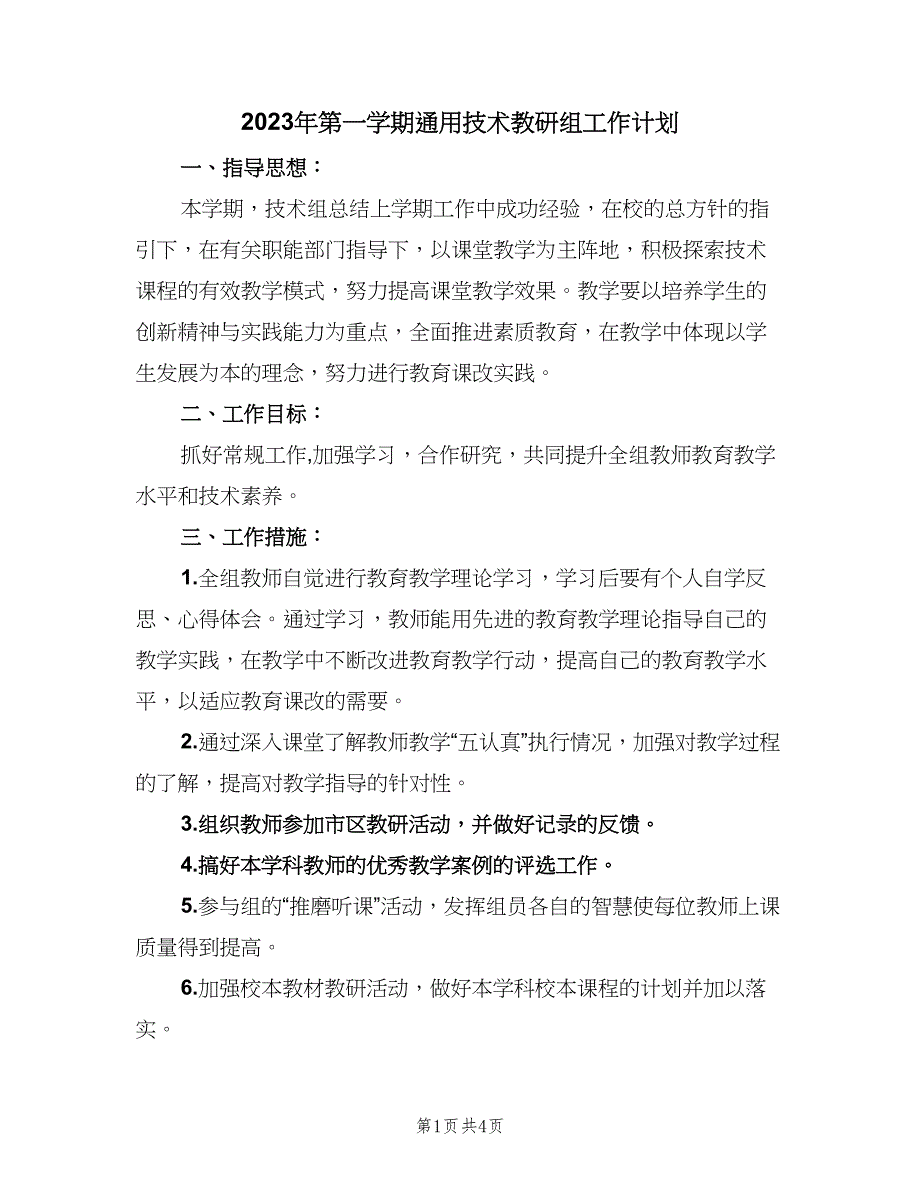 2023年第一学期通用技术教研组工作计划

一、指导思想：

本学期，技术组总结上学期工作中成功经验，在校的总方针的指引下，在有关职能部门指导下，以课堂教学为主阵地，积极探索技术课程的有效教学模式，努力提高课堂教学效果。教学要以培养学生的创新精神与实践能力为重点，全面推进素质教育，在教学中体现以学生发展为本的理念，努力进行教育课改实践。

二、工作目标：

抓好常规工作,加强学习，合作研究，共同提升全组教师教育教学水平和技术素养。

三、工作措施：

1.全组教师自觉进行教育教学理论学习，学习后要有个人自学反思、心得体会。通过学习，教师能用先进的教育教学理论指导自己的教学实践，在教学中不断改进教育教学行动，提高自己的教育教学水平，以适应教育课改的需要。

2.通过深入课堂了解教师教学“五认真”执行情况，加强对教学过程的了解，提高对教学指导的针对性。

3.组织教师参加市区教研活动，并做好记录的反馈。

4.搞好本学科教师的优秀教学案例的评选工作。

5.参与组的“推磨听课”活动，发挥组员各自的智慧使每位教师上课质量得到提高。

6.加强校本教材教研活动，做好本学科校本课程的计划并加以落实。

第1页 共4页